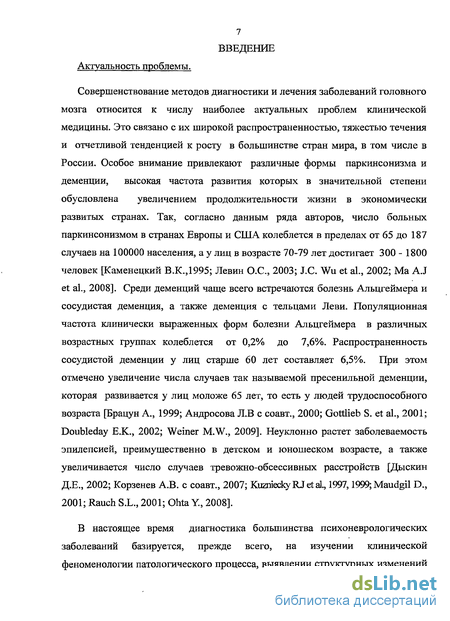 7

ВВЕДЕНИЕ

Актуальность проблемы.

Совершенствование методов диагностики и лечения заболеваний головного мозга относится к числу наиболее актуальных проблем клинической медицины. Это связано с их широкой распространенностью, тяжестью течения и отчетливой тенденцией к росту в большинстве стран мира, в том числе в России. Особое внимание привлекают различные формы паркинсонизма и деменции, высокая частота развития которых в значительной степени обусловлена увеличением продолжительности жизни в экономически развитых странах. Так, согласно данным ряда авторов, число больных паркинсонизмом в странах Европы и США колеблется в пределах от 65 до 187 случаев на 100000 населения, а у лиц в возрасте 70-79 лет достигает 300 - 1800 человек [Каменецкий В.К.,1995; Левин О.С., 2003; J.C. Wu et al., 2002; Ma A.J et al., 2008]. Среди деменций чаще всего встречаются болезнь Альцгеймера и сосудистая деменция, а также деменция с тельцами Леви. Популяционная частота клинически выраженных форм болезни Альцгеймера в различных возрастных группах колеблется от 0,2% до 7,6%. Распространенность сосудистой деменции у лиц старше 60 лет составляет 6,5%. При этом отмечено увеличение числа случаев так называемой пресенильной деменции, которая развивается у лиц моложе 65 лет, то есть у людей трудоспособного возраста [Брацун А., 1999; Андросова Л.В с соавт., 2000; Gottlieb S. et al., 2001; Doubleday E.K., 2002; Weiner M.W., 2009]. Неуклонно растет заболеваемость эпилепсией, преимущественно в детском и юношеском возрасте, а также увеличивается число случаев тревожно-обсессивных расстройств [Дыскин Д.Е., 2002; Корзенев А.В. с соавт., 2007; Kuzniecky RJ et al., 1997, 1999; Maudgil D., 2001; Rauch S.L., 2001; Ohta Y., 2008].

В настоящее время диагностика большинства психоневрологических заболеваний базируется, прежде всего, на изучении клинической феноменологии патологического процесса, выявлении структурных изменений

dsLib.net
библиотека диссертаций